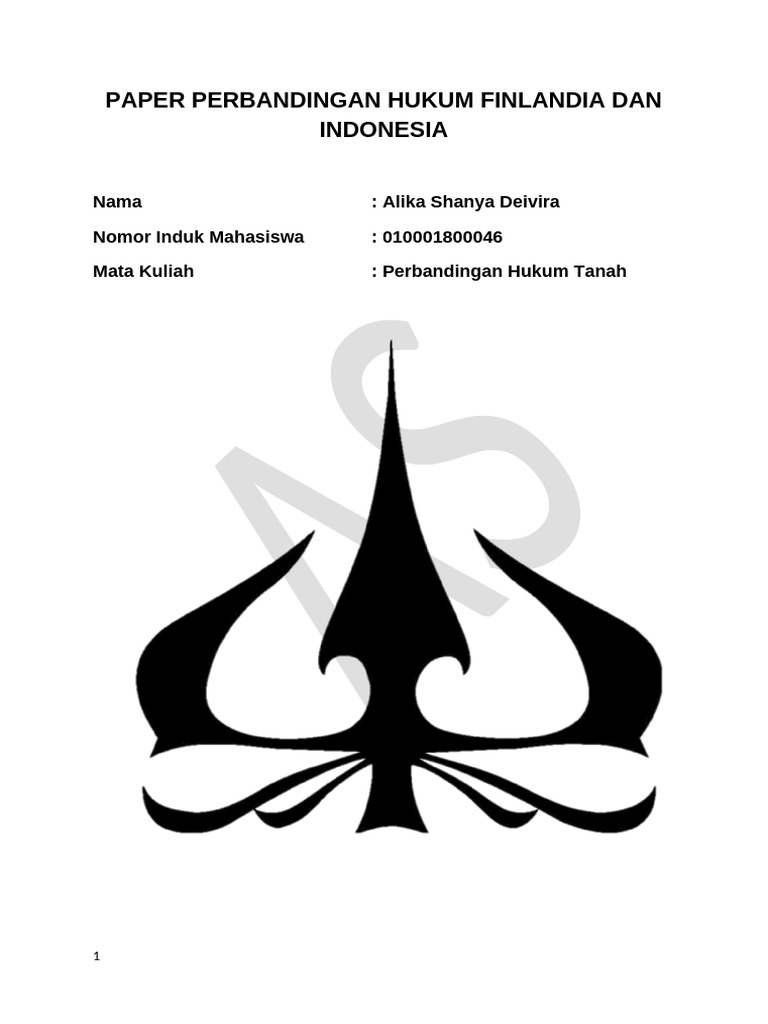 PAPER PERBANDINGAN HUKUM FINLANDIA DAN INDONESIA

Nama : Alika Shanya Deivira
Nomor Induk Mahasiswa : 010001800046
Mata Kuliah : Perbandingan Hukum Tanah

1

AS